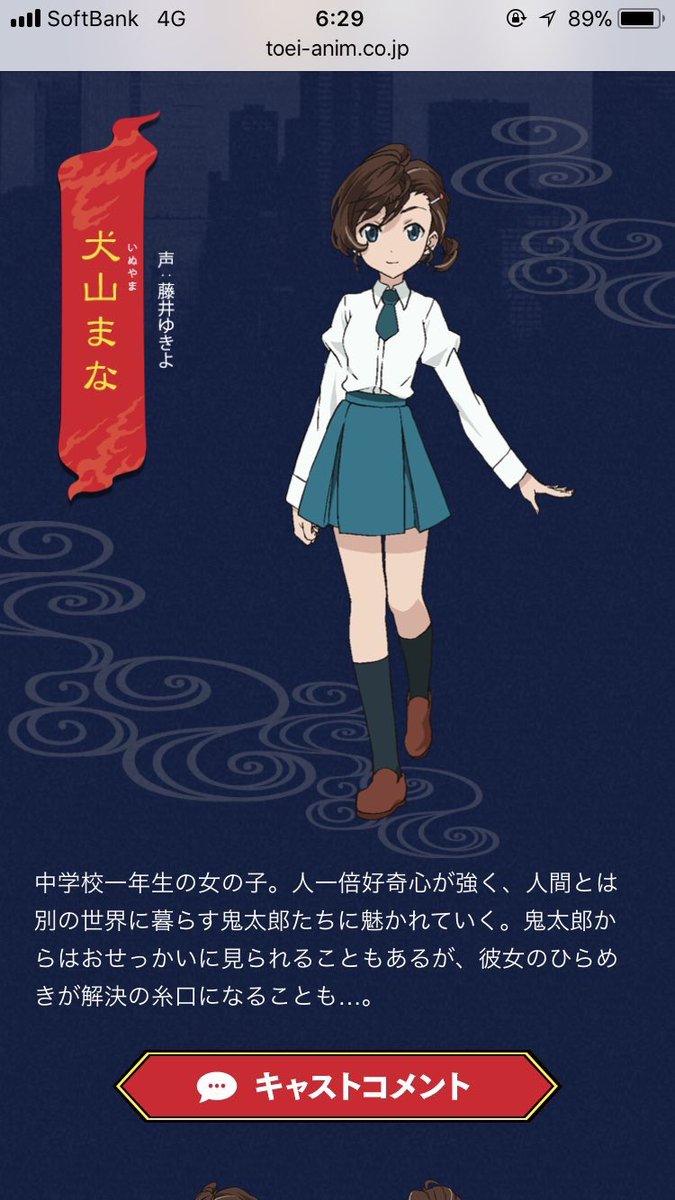 SoftBank 4G
6:29
89%
toei-anim.co.jp

いぬやま
犬山まな

声：藤井ゆきよ

中学校一年生の女の子。人一倍好奇心が強く、人間とは別の世界に暮らす鬼太郎たちに魅かれていく。鬼太郎からはおせっかいに見られることもあるが、彼女のひらめきが解決の糸口になることも…。

キャストコメント